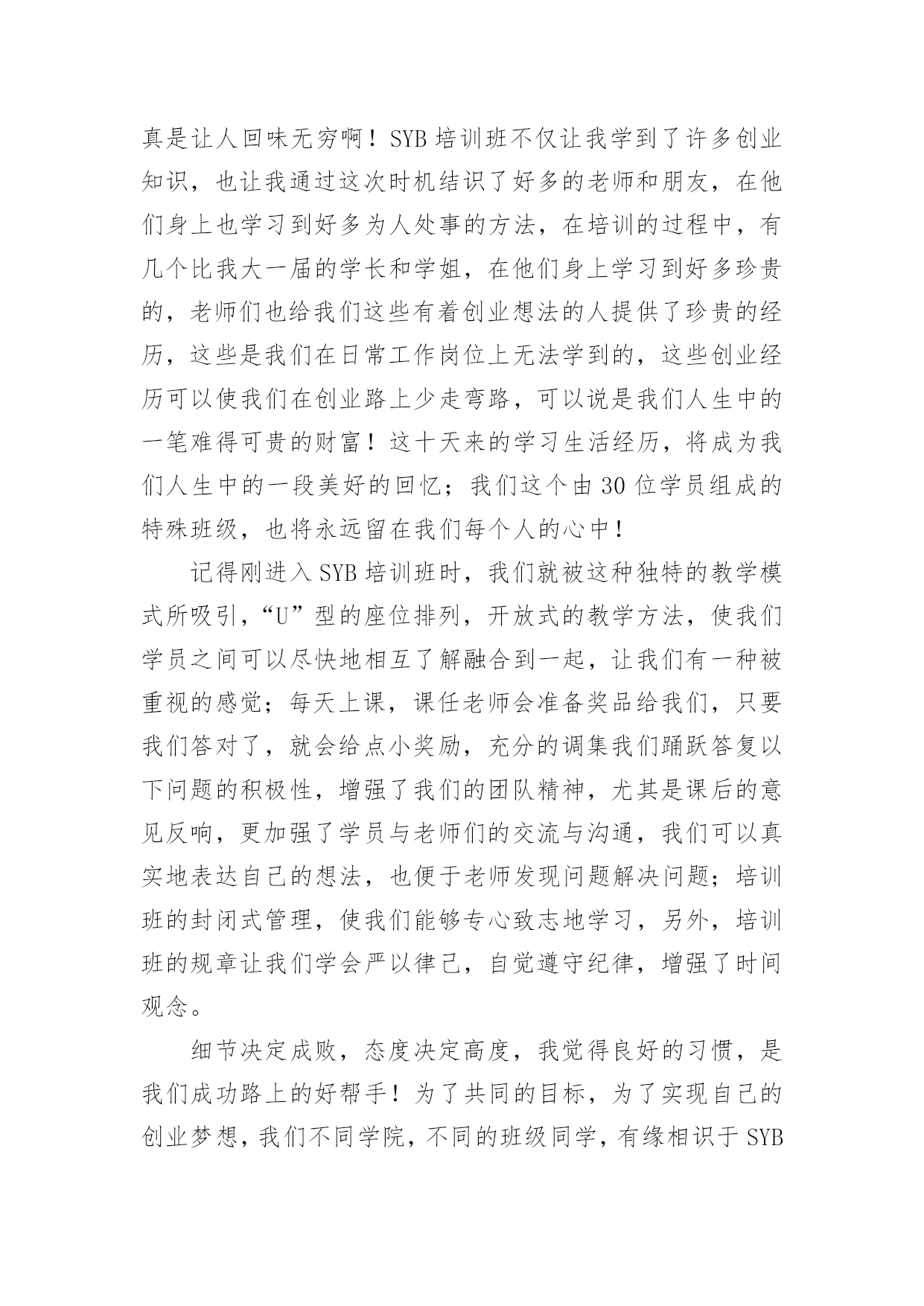 真是让人回味无穷啊！SYB 培训班不仅让我学到了许多创业知识，也让我通过这次时机结识了好多的老师和朋友，在他们身上也学习到好多为人处事的方法，在培训的过程中，有几个比我大一届的学长和学姐，在他们身上学习到好多珍贵的，老师们也给我们这些有着创业想法的人提供了珍贵的经历，这些是我们在日常工作岗位上无法学到的，这些创业经历可以使我们在创业路上少走弯路，可以说是我们人生中的一笔难得可贵的财富！这十天来的学习生活经历，将成为我们人生中的一段美好的回忆；我们这个由 30 位学员组成的特殊班级，也将永远留在我们每个人的心中！

记得刚进入 SYB 培训班时，我们就被这种独特的教学模式所吸引，“U”型的座位排列，开放式的教学方法，使我们学员之间可以尽快地相互了解融合到一起，让我们有一种被重视的感觉；每天上课，课任老师会准备奖品给我们，只要我们答对了，就会给点小奖励，充分的调集我们踊跃答复以下问题的积极性，增强了我们的团队精神，尤其是课后的意见反响，更加强了学员与老师们的交流与沟通，我们可以真实地表达自己的想法，也便于老师发现问题解决问题；培训班的封闭式管理，使我们能够专心致志地学习，另外，培训班的规章让我们学会严以律己，自觉遵守纪律，增强了时间观念。

细节决定成败，态度决定高度，我觉得良好的习惯，是我们成功路上的好帮手！为了共同的目标，为了实现自己的创业梦想，我们不同学院，不同的班级同学，有缘相识于 SYB